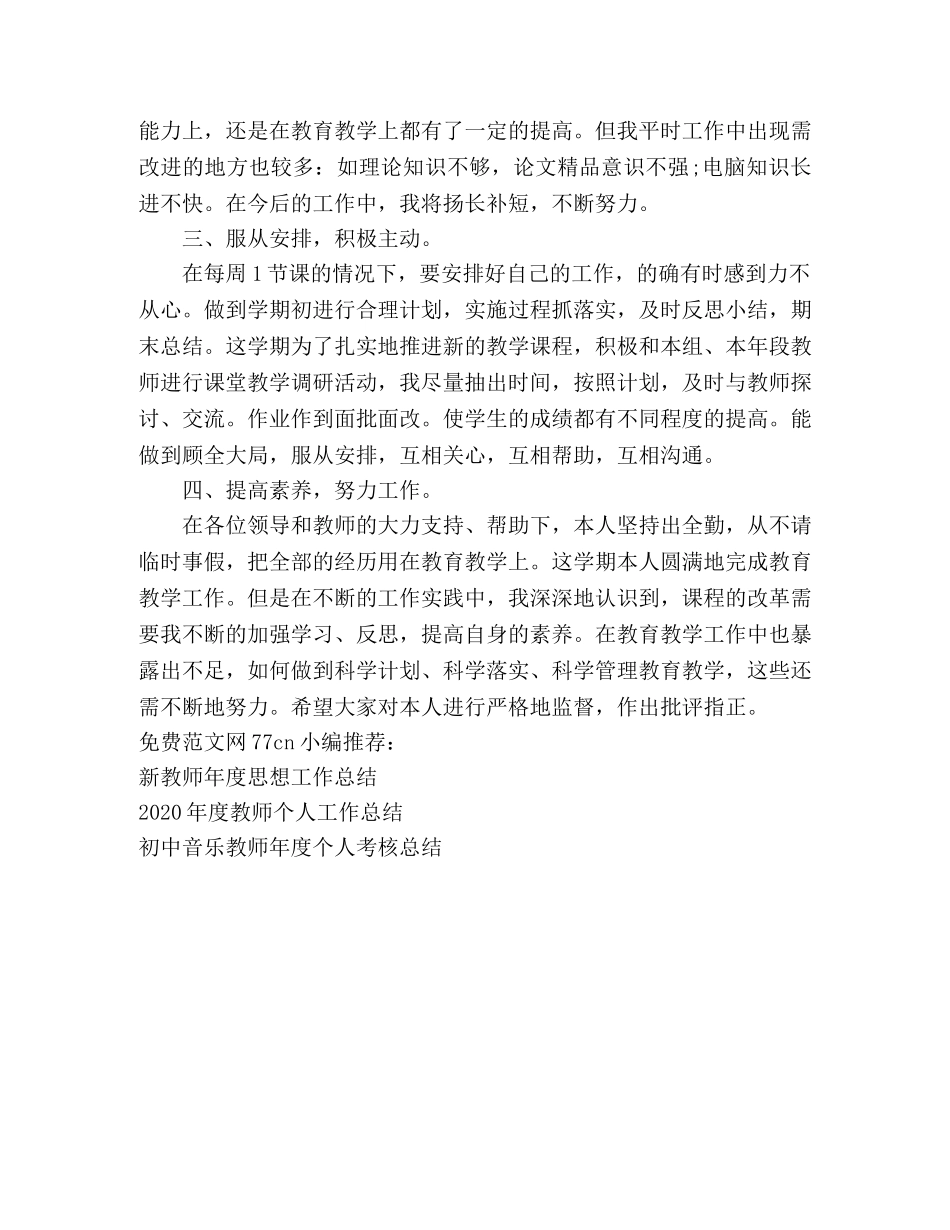 能力上，还是在教育教学上都有了一定的提高。但我平时工作中出现需改进的地方也较多：如理论知识不够，论文精品意识不强;电脑知识长进不快。在今后的工作中，我将扬长补短，不断努力。

三、服从安排，积极主动。

在每周1节课的情况下，要安排好自己的工作，的确有时感到力不从心。做到学期初进行合理计划，实施过程抓落实，及时反思小结，期末总结。这学期为了扎实地推进新的教学课程，积极和本组、本年段教师进行课堂教学调研活动，我尽量抽出时间，按照计划，及时与教师探讨、交流。作业作到面批面改。使学生的成绩都有不同程度的提高。能做到顾全大局，服从安排，互相关心，互相帮助，互相沟通。

四、提高素养，努力工作。

在各位领导和教师的大力支持、帮助下，本人坚持出全勤，从不请临时事假，把全部的经历用在教育教学上。这学期本人圆满地完成教育教学工作。但是在不断的工作实践中，我深深地认识到，课程的改革需要我不断的加强学习、反思，提高自身的素养。在教育教学工作中也暴露出不足，如何做到科学计划、科学落实、科学管理教育教学，这些还需不断地努力。希望大家对本人进行严格地监督，作出批评指正。

免费范文网77cn小编推荐：
新教师年度思想工作总结
2020年度教师个人工作总结
初中音乐教师年度个人考核总结